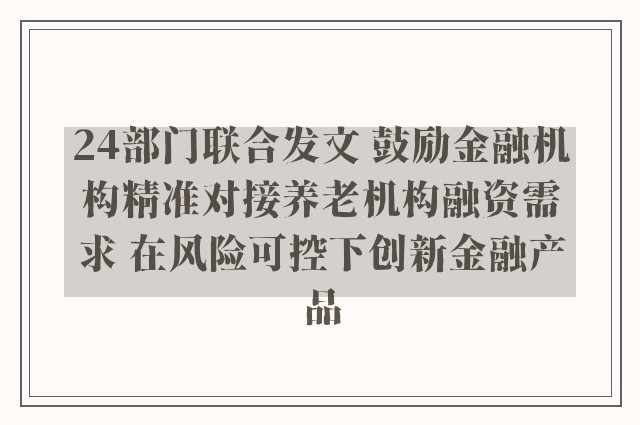 24部门联合发文 鼓励金融机构精准对接养老机构融资需求 在风险可控下创新金融产品